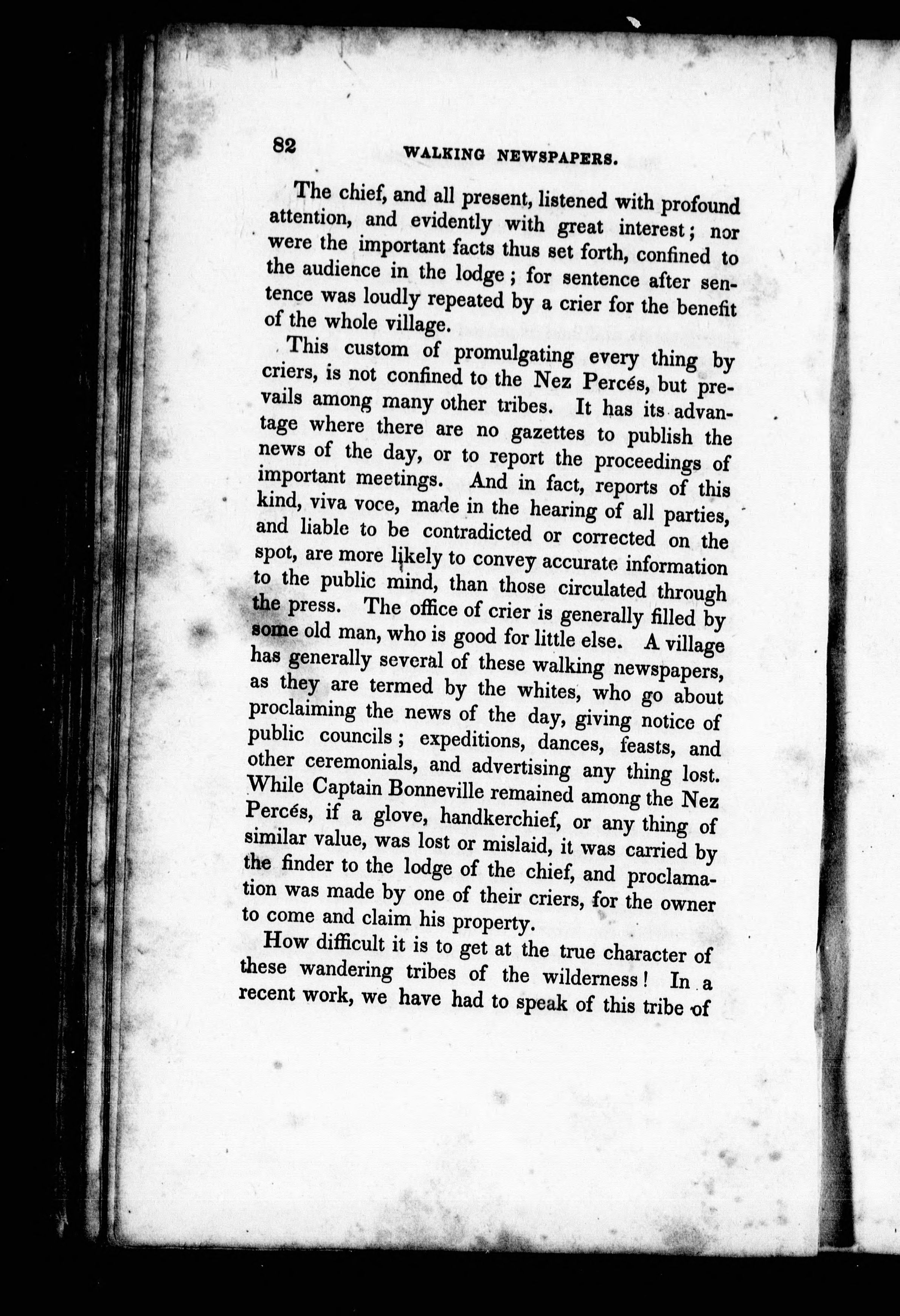 82 WALKING NEWSPAPERS.

The chief, and all present, listened with profound attention, and evidently with great interest; nor were the important facts thus set forth, confined to the audience in the lodge; for sentence after sentence was loudly repeated by a crier for the benefit of the whole village.

This custom of promulgating every thing by criers, is not confined to the Nez Percés, but prevails among many other tribes. It has its advantage where there are no gazettes to publish the news of the day, or to report the proceedings of important meetings. And in fact, reports of this kind, viva voce, made in the hearing of all parties, and liable to be contradicted or corrected on the spot, are more likely to convey accurate information to the public mind, than those circulated through the press. The office of crier is generally filled by some old man, who is good for little else. A village has generally several of these walking newspapers, as they are termed by the whites, who go about proclaiming the news of the day, giving notice of public councils; expeditions, dances, feasts, and other ceremonials, and advertising any thing lost. While Captain Bonneville remained among the Nez Percés, if a glove, handkerchief, or any thing of similar value, was lost or mislaid, it was carried by the finder to the lodge of the chief, and proclamation was made by one of their criers, for the owner to come and claim his property.

How difficult it is to get at the true character of these wandering tribes of the wilderness! In a recent work, we have had to speak of this tribe of